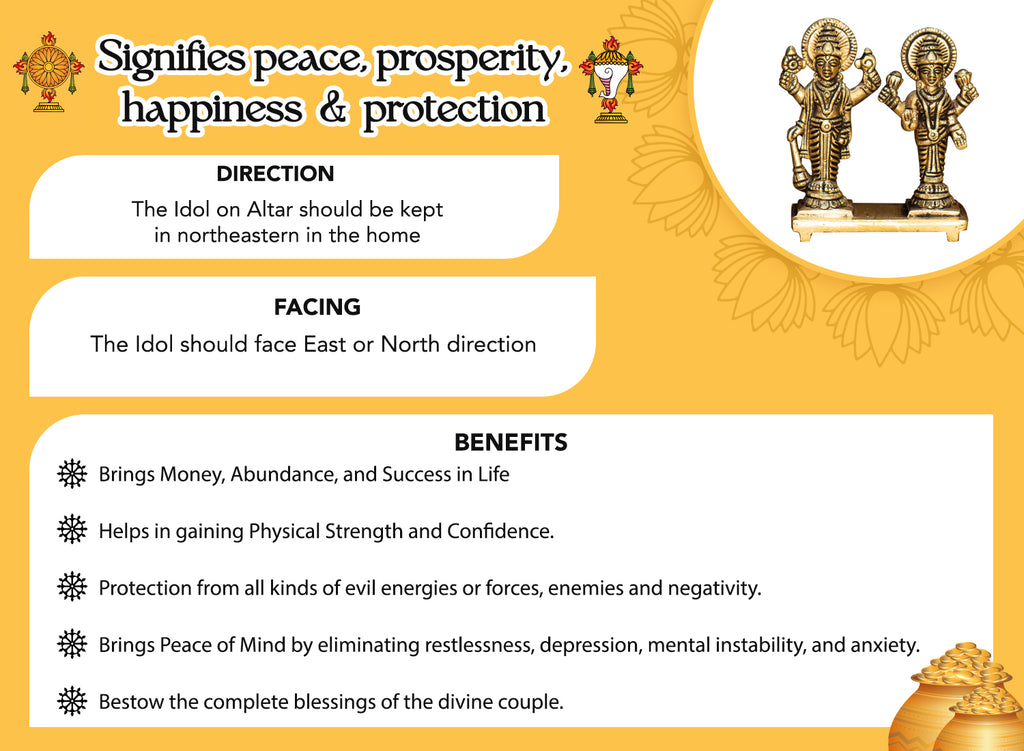 Signifies peace, prosperity, happiness & protection

DIRECTION

The Idol on Altar should be kept in northeastern in the home

FACING

The Idol should face East or North direction

BENEFITS

Brings Money, Abundance, and Success in Life

Helps in gaining Physical Strength and Confidence.

Protection from all kinds of evil energies or forces, enemies and negativity.

Brings Peace of Mind by eliminating restlessness, depression, mental instability, and anxiety.

Bestow the complete blessings of the divine couple.